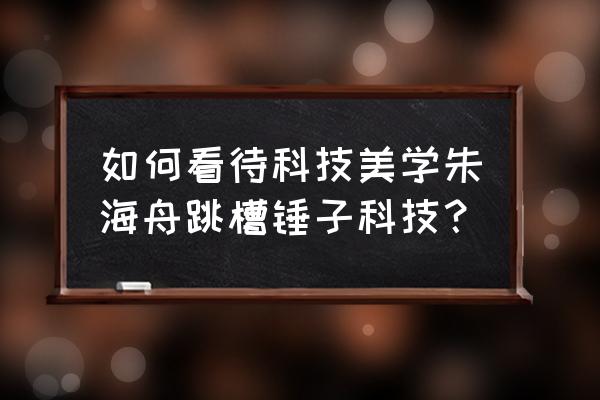 如何看待科技美学朱海舟跳槽锤子科技？